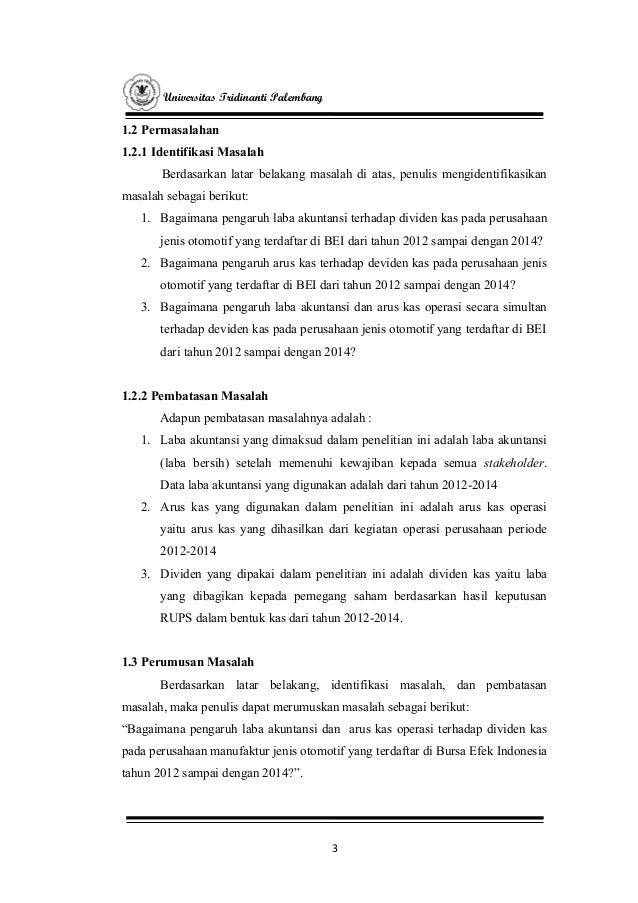 Universitas Tridinanti Palembang

1.2 Permasalahan

1.2.1 Identifikasi Masalah

Berdasarkan latar belakang masalah di atas, penulis mengidentifikasikan masalah sebagai berikut:

1. Bagaimana pengaruh laba akuntansi terhadap dividen kas pada perusahaan jenis otomotif yang terdaftar di BEI dari tahun 2012 sampai dengan 2014?
2. Bagaimana pengaruh arus kas terhadap deviden kas pada perusahaan jenis otomotif yang terdaftar di BEI dari tahun 2012 sampai dengan 2014?
3. Bagaimana pengaruh laba akuntansi dan arus kas operasi secara simultan terhadap deviden kas pada perusahaan jenis otomotif yang terdaftar di BEI dari tahun 2012 sampai dengan 2014?

1.2.2 Pembatasan Masalah

Adapun pembatasan masalahnya adalah :

1. Laba akuntansi yang dimaksud dalam penelitian ini adalah laba akuntansi (laba bersih) setelah memenuhi kewajiban kepada semua stakeholder. Data laba akuntansi yang digunakan adalah dari tahun 2012-2014
2. Arus kas yang digunakan dalam penelitian ini adalah arus kas operasi yaitu arus kas yang dihasilkan dari kegiatan operasi perusahaan periode 2012-2014
3. Dividen yang dipakai dalam penelitian ini adalah dividen kas yaitu laba yang dibagikan kepada pemegang saham berdasarkan hasil keputusan RUPS dalam bentuk kas dari tahun 2012-2014.

1.3 Perumusan Masalah

Berdasarkan latar belakang, identifikasi masalah, dan pembatasan masalah, maka penulis dapat merumuskan masalah sebagai berikut:

“Bagaimana pengaruh laba akuntansi dan arus kas operasi terhadap dividen kas pada perusahaan manufaktur jenis otomotif yang terdaftar di Bursa Efek Indonesia tahun 2012 sampai dengan 2014?”.

3